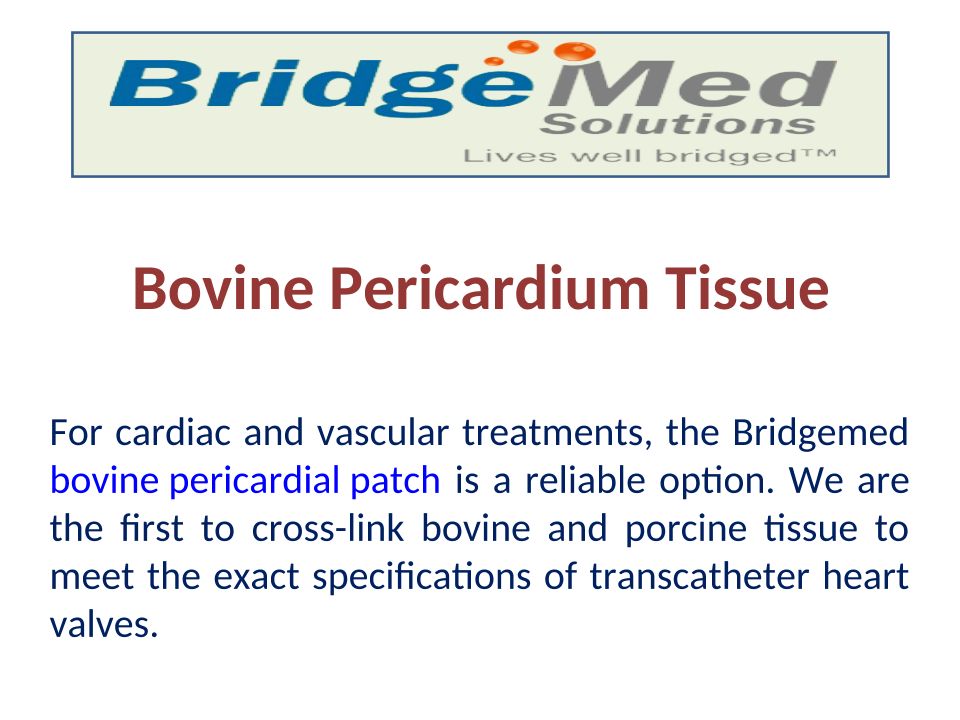 BridgeMed
Solutions
Lives well bridged™

Bovine Pericardium Tissue

For cardiac and vascular treatments, the Bridgemed bovine pericardial patch is a reliable option. We are the first to cross-link bovine and porcine tissue to meet the exact specifications of transcatheter heart valves.